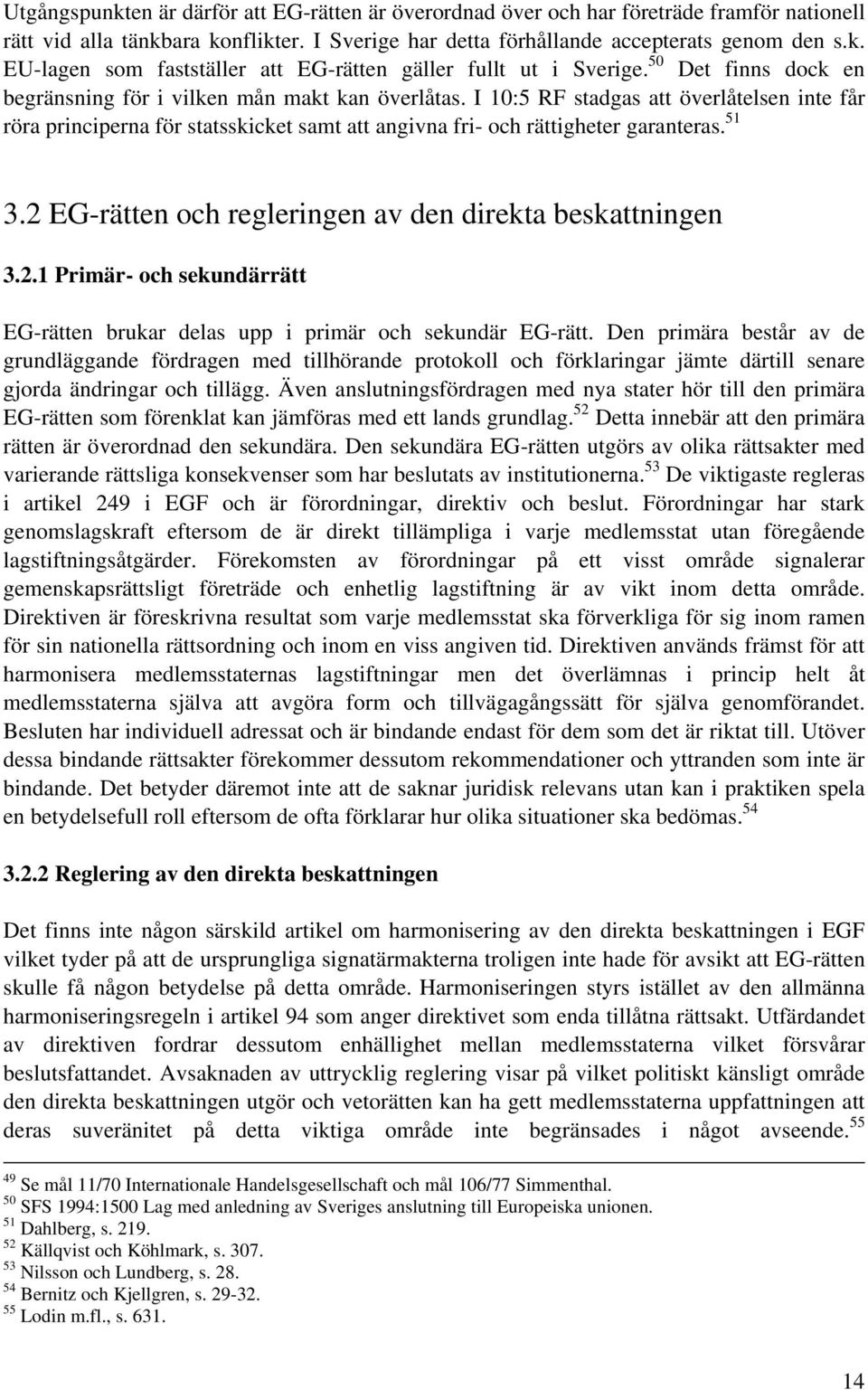 Utgångspunkten är därför att EG-rätten är överordnad över och har företräde framför nationell rätt vid alla tänkbara konflikter. I Sverige har detta förhållande accepterats genom den s.k. EU-lagen som fastställer att EG-rätten gäller fullt ut i Sverige.$^{50}$ Det finns dock en begränsning för i vilken mån makt kan överlåtas. I 10:5 RF stadgas att överlåtelsen inte får röra principerna för statsskicket samt att angivna fri- och rättigheter garanteras.$^{51}$

3.2 EG-rätten och regleringen av den direkta beskattningen

3.2.1 Primär- och sekundärrätt

EG-rätten brukar delas upp i primär och sekundär EG-rätt. Den primära består av de grundläggande fördragen med tillhörande protokoll och förklaringar jämte därtill senare gjorda ändringar och tillägg. Även anslutningsfördragen med nya stater hör till den primära EG-rätten som förenklat kan jämföras med ett lands grundlag.$^{52}$ Detta innebär att den primära rätten är överordnad den sekundära. Den sekundära EG-rätten utgörs av olika rättsakter med varierande rättsliga konsekvenser som har beslutats av institutionerna.$^{53}$ De viktigaste regleras i artikel 249 i EGF och är förordningar, direktiv och beslut. Förordningar har stark genomslagskraft eftersom de är direkt tillämpliga i varje medlemsstat utan föregående lagstiftningsåtgärder. Förekomsten av förordningar på ett visst område signalerar gemenskapsrättsligt företräde och enhetlig lagstiftning är av vikt inom detta område. Direktiven är föreskrivna resultat som varje medlemsstat ska förverkliga för sig inom ramen för sin nationella rättsordning och inom en viss angiven tid. Direktiven används främst för att harmonisera medlemsstaternas lagstiftningar men det överlämnas i princip helt åt medlemsstaterna själva att avgöra form och tillvägagångssätt för själva genomförandet. Besluten har individuell adressat och är bindande endast för dem som det är riktat till. Utöver dessa bindande rättsakter förekommer dessutom rekommendationer och yttranden som inte är bindande. Det betyder däremot inte att de saknar juridisk relevans utan kan i praktiken spela en betydelsefull roll eftersom de ofta förklarar hur olika situationer ska bedömas.$^{54}$

3.2.2 Reglering av den direkta beskattningen

Det finns inte någon särskild artikel om harmonisering av den direkta beskattningen i EGF vilket tyder på att de ursprungliga signatärmakterna troligen inte hade för avsikt att EG-rätten skulle få någon betydelse på detta område. Harmoniseringen styrs istället av den allmänna harmoniseringsregeln i artikel 94 som anger direktivet som enda tillåtna rättsakt. Utfärdandet av direktiven fordrar dessutom enhällighet mellan medlemsstaterna vilket försvårar beslutsfattandet. Avsaknaden av uttrycklig reglering visar på vilket politiskt känsligt område den direkta beskattningen utgör och vetorätten kan ha gett medlemsstaterna uppfattningen att deras suveränitet på detta viktiga område inte begränsades i något avseende.$^{55}$

$^{49}$ Se mål 11/70 Internationale Handelsgesellschaft och mål 106/77 Simmenthal.
$^{50}$ SFS 1994:1500 Lag med anledning av Sveriges anslutning till Europeiska unionen.
$^{51}$ Dahlberg, s. 219.
$^{52}$ Källqvist och Köhlmark, s. 307.
$^{53}$ Nilsson och Lundberg, s. 28.
$^{54}$ Bernitz och Kjellgren, s. 29-32.
$^{55}$ Lodin m.fl., s. 631.

14